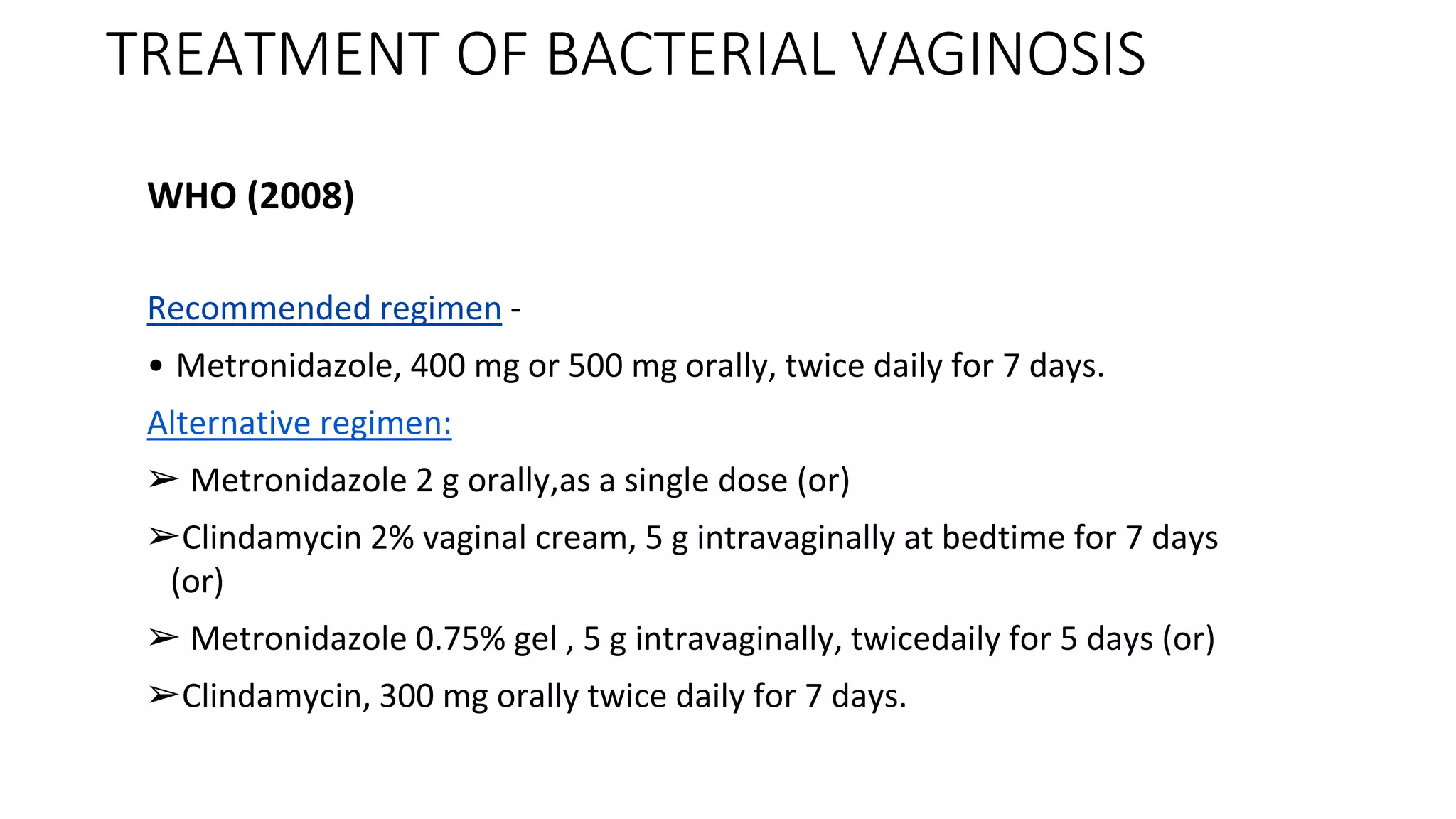 TREATMENT OF BACTERIAL VAGINOSIS

WHO (2008)

Recommended regimen -

• Metronidazole, 400 mg or 500 mg orally, twice daily for 7 days.

Alternative regimen:

➢ Metronidazole 2 g orally,as a single dose (or)

➢Clindamycin 2% vaginal cream, 5 g intravaginally at bedtime for 7 days (or)

➢ Metronidazole 0.75% gel , 5 g intravaginally, twicedaily for 5 days (or)

➢Clindamycin, 300 mg orally twice daily for 7 days.